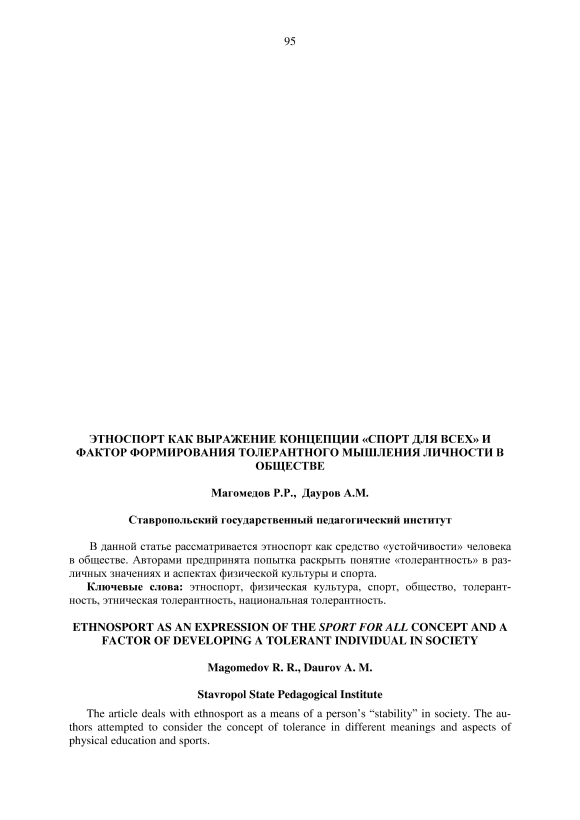 95

ЭТНОСПОРТ КАК ВЫРАЖЕНИЕ КОНЦЕПЦИИ «СПОРТ ДЛЯ ВСЕХ» И ФАКТОР ФОРМИРОВАНИЯ ТОЛЕРАНТНОГО МЫШЛЕНИЯ ЛИЧНОСТИ В ОБЩЕСТВЕ

Магомедов Р.Р., Дауров А.М.

Ставропольский государственный педагогический институт

В данной статье рассматривается этноспорт как средство «устойчивости» человека в обществе. Авторами предпринята попытка раскрыть понятие «толерантность» в различных значениях и аспектах физической культуры и спорта.
Ключевые слова: этноспорт, физическая культура, спорт, общество, толерантность, этническая толерантность, национальная толерантность.

ETHNOSPORT AS AN EXPRESSION OF THE SPORT FOR ALL CONCEPT AND A FACTOR OF DEVELOPING A TOLERANT INDIVIDUAL IN SOCIETY

Magomedov R. R., Daurov A. M.

Stavropol State Pedagogical Institute

The article deals with ethnosport as a means of a person's "stability" in society. The authors attempted to consider the concept of tolerance in different meanings and aspects of physical education and sports.